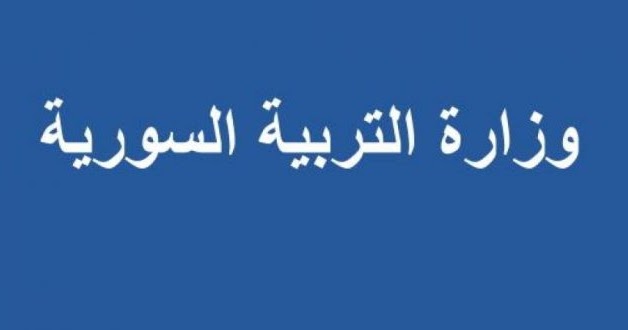 وزارة التربية السورية